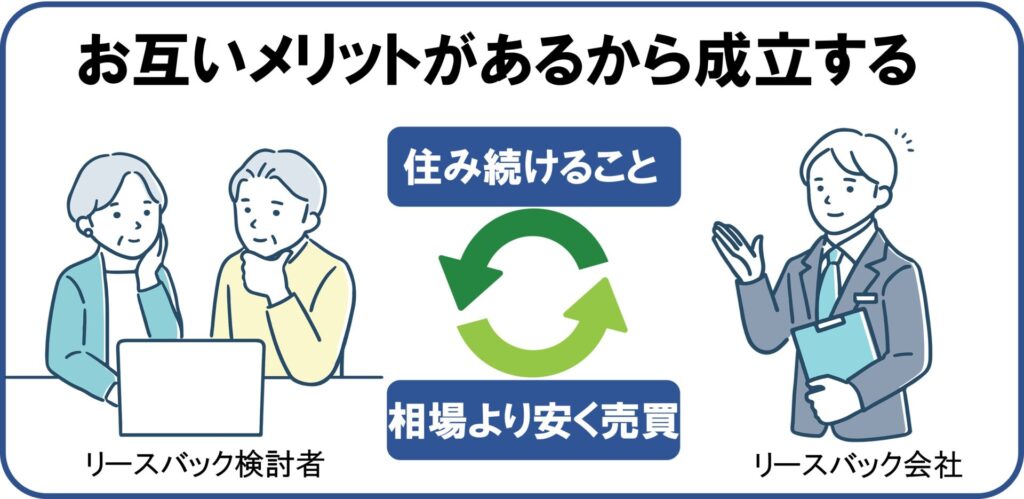 お互いメリットがあるから成立する

住み続けること

相場より安く売買

リースバック検討者

リースバック会社